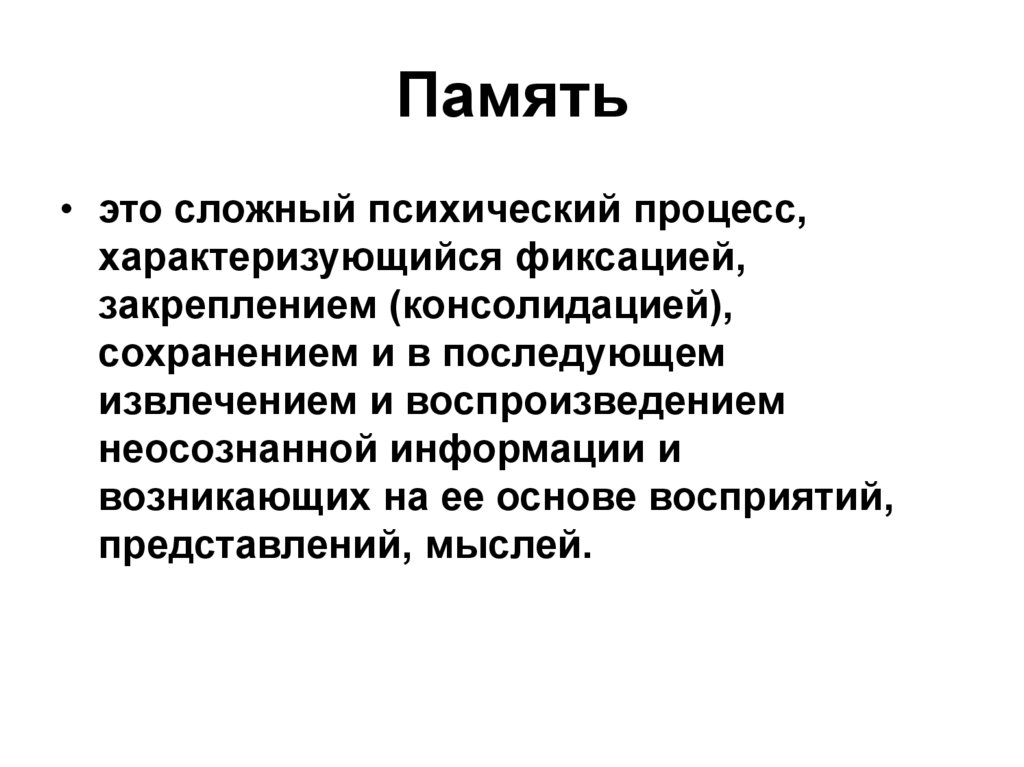 Память

• это сложный психический процесс, характеризующийся фиксацией, закреплением (консолидацией), сохранением и в последующем извлечением и воспроизведением неосознанной информации и возникающих на ее основе восприятий, представлений, мыслей.